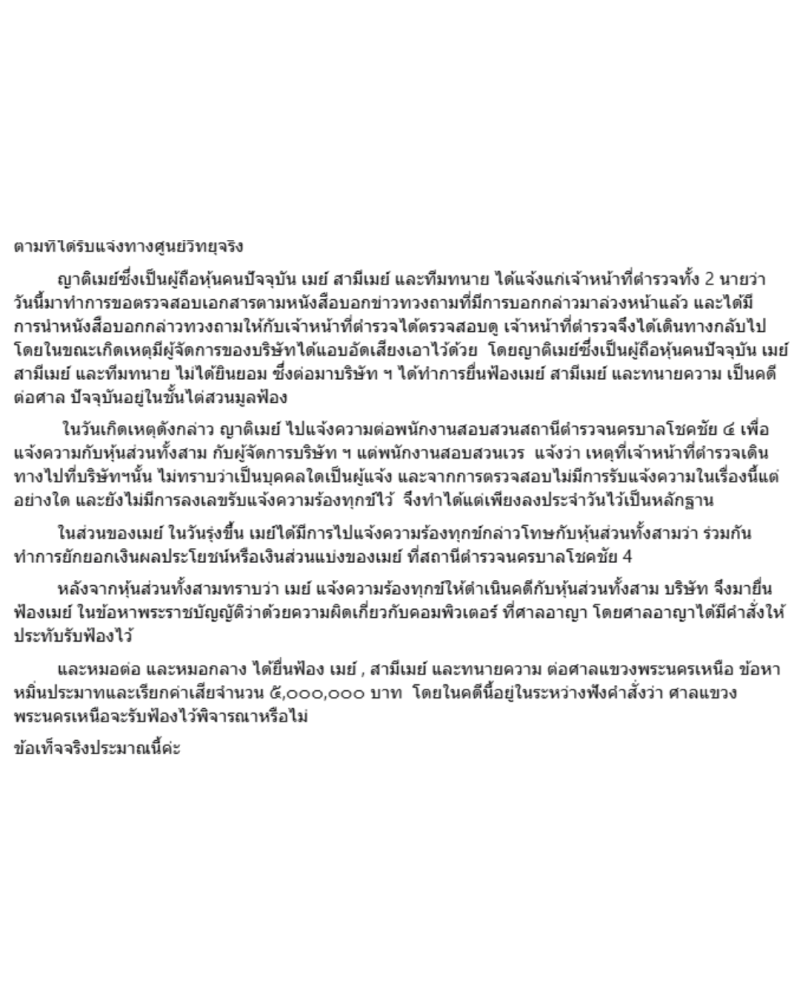 ตามที่ได้รับแจ้งทางศูนย์วิทยุจริง

ญาติเมย์ซึ่งเป็นผู้ถือหุ้นคนปัจจุบัน เมย์ สามีเมย์ และทีมทนาย ได้แจ้งแก่เจ้าหน้าที่ตำรวจทั้ง 2 นายว่า วันนี้มาทำการขอตรวจสอบเอกสารตามหนังสือบอกข่าวทวงถามที่มีการบอกกล่าวมาล่วงหน้าแล้ว และได้มีการนำหนังสือบอกกล่าวทวงถามให้กับเจ้าหน้าที่ตำรวจได้ตรวจสอบดู เจ้าหน้าที่ตำรวจจึงได้เดินทางกลับไป โดยในขณะเกิดเหตุมีผู้จัดการของบริษัทได้แอบอัดเสียงเอาไว้ด้วย โดยญาติเมย์ซึ่งเป็นผู้ถือหุ้นคนปัจจุบัน เมย์ สามีเมย์ และทีมทนาย ไม่ได้ยินยอม ซึ่งต่อมาบริษัท ฯ ได้ทำการยื่นฟ้องเมย์ สามีเมย์ และทนายความ เป็นคดีต่อศาล ปัจจุบันอยู่ในชั้นไต่สวนมูลฟ้อง

ในวันเกิดเหตุดังกล่าว ญาติเมย์ ไปแจ้งความต่อพนักงานสอบสวนสถานีตำรวจนครบาลโชคชัย ๔ เพื่อแจ้งความกับหุ้นส่วนทั้งสาม กับผู้จัดการบริษัท ฯ แต่พนักงานสอบสวนเวร แจ้งว่า เหตุที่เจ้าหน้าที่ตำรวจเดินทางไปที่บริษัทฯนั้น ไม่ทราบว่าเป็นบุคคลใดเป็นผู้แจ้ง และจากการตรวจสอบไม่มีการรับแจ้งความในเรื่องนี้แต่อย่างใด และยังไม่มีการลงเลขรับแจ้งความร้องทุกข์ไว้ จึงทำได้แต่เพียงลงประจำวันไว้เป็นหลักฐาน

ในส่วนของเมย์ ในวันรุ่งขึ้น เมย์ได้มีการไปแจ้งความร้องทุกข์กล่าวโทษกับหุ้นส่วนทั้งสามว่า ร่วมกันทำการยักยอกเงินผลประโยชน์หรือเงินส่วนแบ่งของเมย์ ที่สถานีตำรวจนครบาลโชคชัย 4

หลังจากหุ้นส่วนทั้งสามทราบว่า เมย์ แจ้งความร้องทุกข์ให้ดำเนินคดีกับหุ้นส่วนทั้งสาม บริษัท จึงมายื่นฟ้องเมย์ ในข้อหาพระราชบัญญัติว่าด้วยความผิดเกี่ยวกับคอมพิวเตอร์ ที่ศาลอาญา โดยศาลอาญาได้มีคำสั่งให้ประทับรับฟ้องไว้

และหมอต่อ และหมอกลาง ได้ยื่นฟ้อง เมย์ , สามีเมย์ และทนายความ ต่อศาลแขวงพระนครเหนือ ข้อหาหมิ่นประมาทและเรียกค่าเสียจำนวน ๕,๐๐๐,๐๐๐ บาท โดยในคดีนี้อยู่ในระหว่างฟังคำสั่งว่า ศาลแขวงพระนครเหนือจะรับฟ้องไว้พิจารณาหรือไม่

ข้อเท็จจริงประมาณนี้ค่ะ